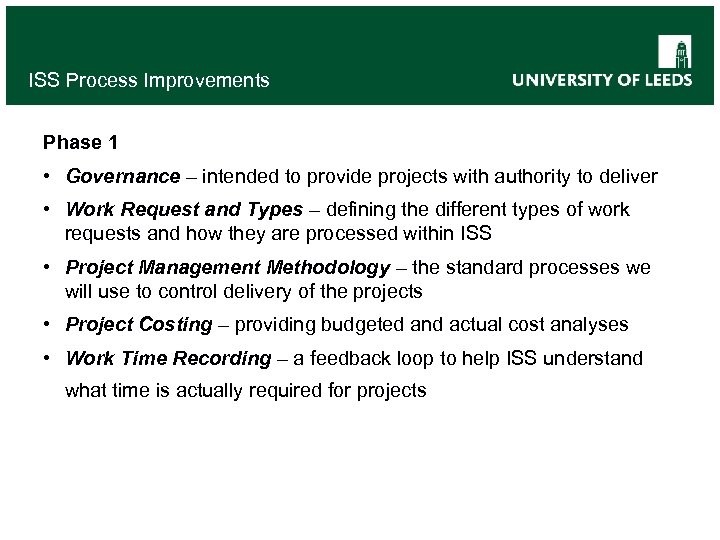 ISS Process Improvements

UNIVERSITY OF LEEDS

Phase 1

• Governance – intended to provide projects with authority to deliver

• Work Request and Types – defining the different types of work requests and how they are processed within ISS

• Project Management Methodology – the standard processes we will use to control delivery of the projects

• Project Costing – providing budgeted and actual cost analyses

• Work Time Recording – a feedback loop to help ISS understand what time is actually required for projects